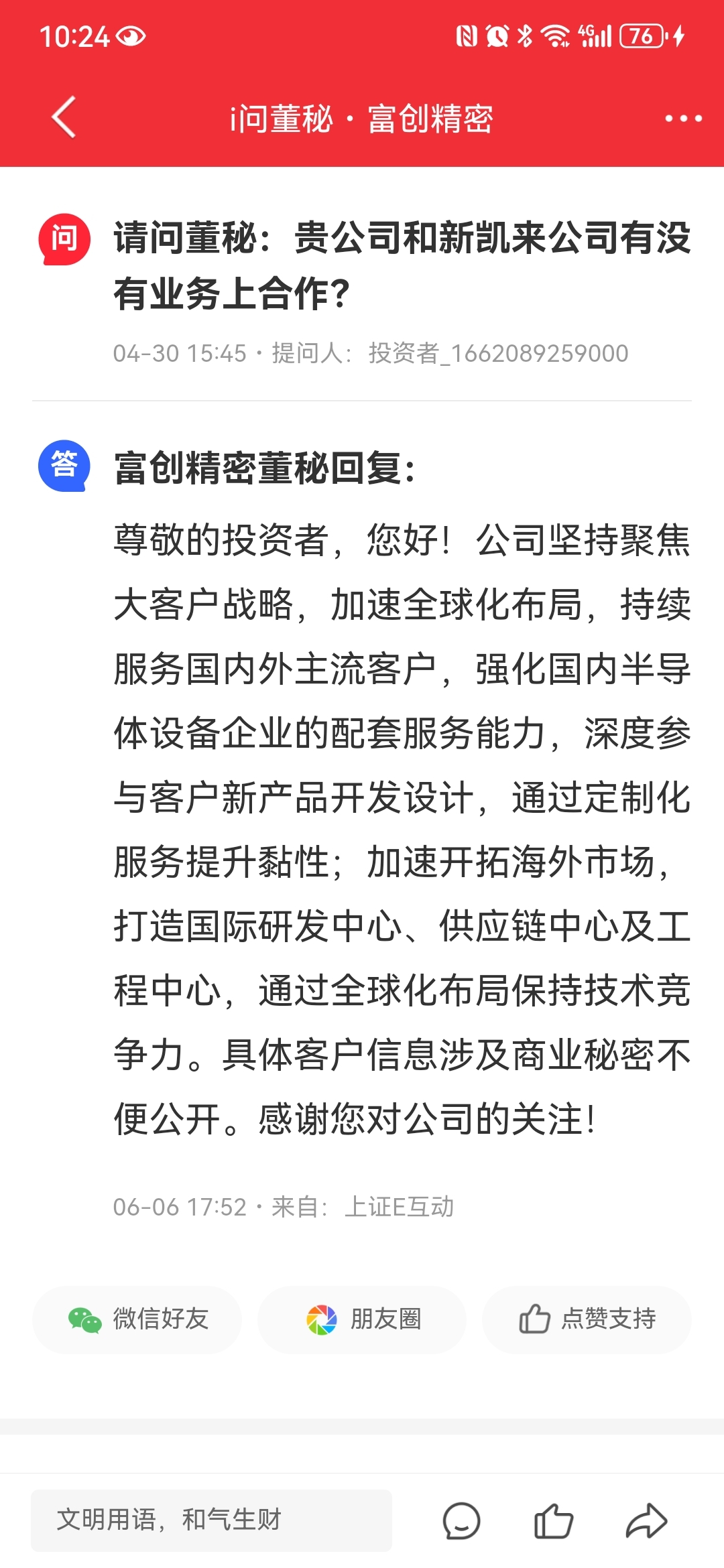 10:24

4G 76

i问董秘 · 富创精密

问 请问董秘：贵公司和新凯来公司有没有业务上合作？

04-30 15:45 · 提问人：投资者_1662089259000

答 富创精密董秘回复：

尊敬的投资者，您好！公司坚持聚焦大客户战略，加速全球化布局，持续服务国内外主流客户，强化国内半导体设备企业的配套服务能力，深度参与客户新产品开发设计，通过定制化服务提升黏性；加速开拓海外市场，打造国际研发中心、供应链中心及工程中心，通过全球化布局保持技术竞争力。具体客户信息涉及商业秘密不便公开。感谢您对公司的关注！

06-06 17:52 · 来自：上证E互动

微信好友 朋友圈 点赞支持

文明用语，和气生财